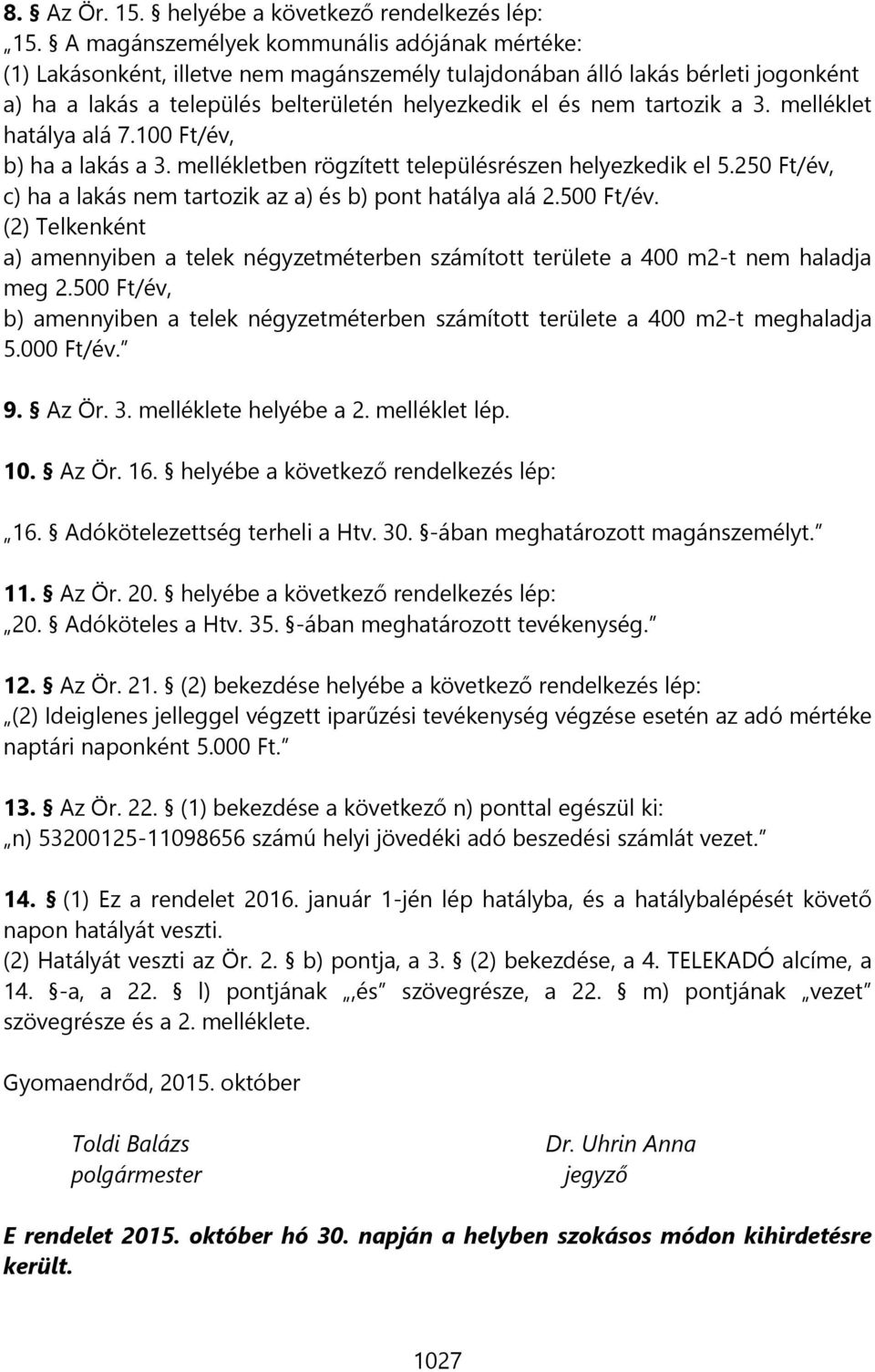 8. § Az Ör. 15. § helyébe a következő rendelkezés lép:
„15. § A magánszemélyek kommunális adójának mértéke:
(1) Lakásonként, illetve nem magánszemély tulajdonában álló lakás bérleti jogonként
a) ha a lakás a település belterületén helyezkedik el és nem tartozik a 3. melléklet hatálya alá 7.100 Ft/év,
b) ha a lakás a 3. mellékletben rögzített településrészen helyezkedik el 5.250 Ft/év,
c) ha a lakás nem tartozik az a) és b) pont hatálya alá 2.500 Ft/év.
(2) Telkenként
a) amennyiben a telek négyzetméterben számított területe a 400 m2-t nem haladja meg 2.500 Ft/év,
b) amennyiben a telek négyzetméterben számított területe a 400 m2-t meghaladja 5.000 Ft/év.”

9. § Az Ör. 3. melléklete helyébe a 2. melléklet lép.

10. § Az Ör. 16. § helyébe a következő rendelkezés lép:

„16. § Adókötelezettség terheli a Htv. 30. §-ában meghatározott magánszemélyt.”

11. § Az Ör. 20. § helyébe a következő rendelkezés lép:
„20. § Adóköteles a Htv. 35. §-ában meghatározott tevékenység.”

12. § Az Ör. 21. § (2) bekezdése helyébe a következő rendelkezés lép:
„(2) Ideiglenes jelleggel végzett iparűzési tevékenység végzése esetén az adó mértéke naptári naponként 5.000 Ft.”

13. § Az Ör. 22. § (1) bekezdése a következő n) ponttal egészül ki:
„n) 53200125-11098656 számú helyi jövedéki adó beszedési számlát vezet.”

14. § (1) Ez a rendelet 2016. január 1-jén lép hatályba, és a hatálybalépését követő napon hatályát veszti.
(2) Hatályát veszti az Ör. 2. § b) pontja, a 3. § (2) bekezdése, a 4. TELEKADÓ alcíme, a 14. §-a, a 22. § l) pontjának „,és” szövegrésze, a 22. § m) pontjának „vezet” szövegrésze és a 2. melléklete.

Gyomaendrőd, 2015. október

Toldi Balázs
polgármester

Dr. Uhrin Anna
jegyző

E rendelet 2015. október hó 30. napján a helyben szokásos módon kihirdetésre került.

1027